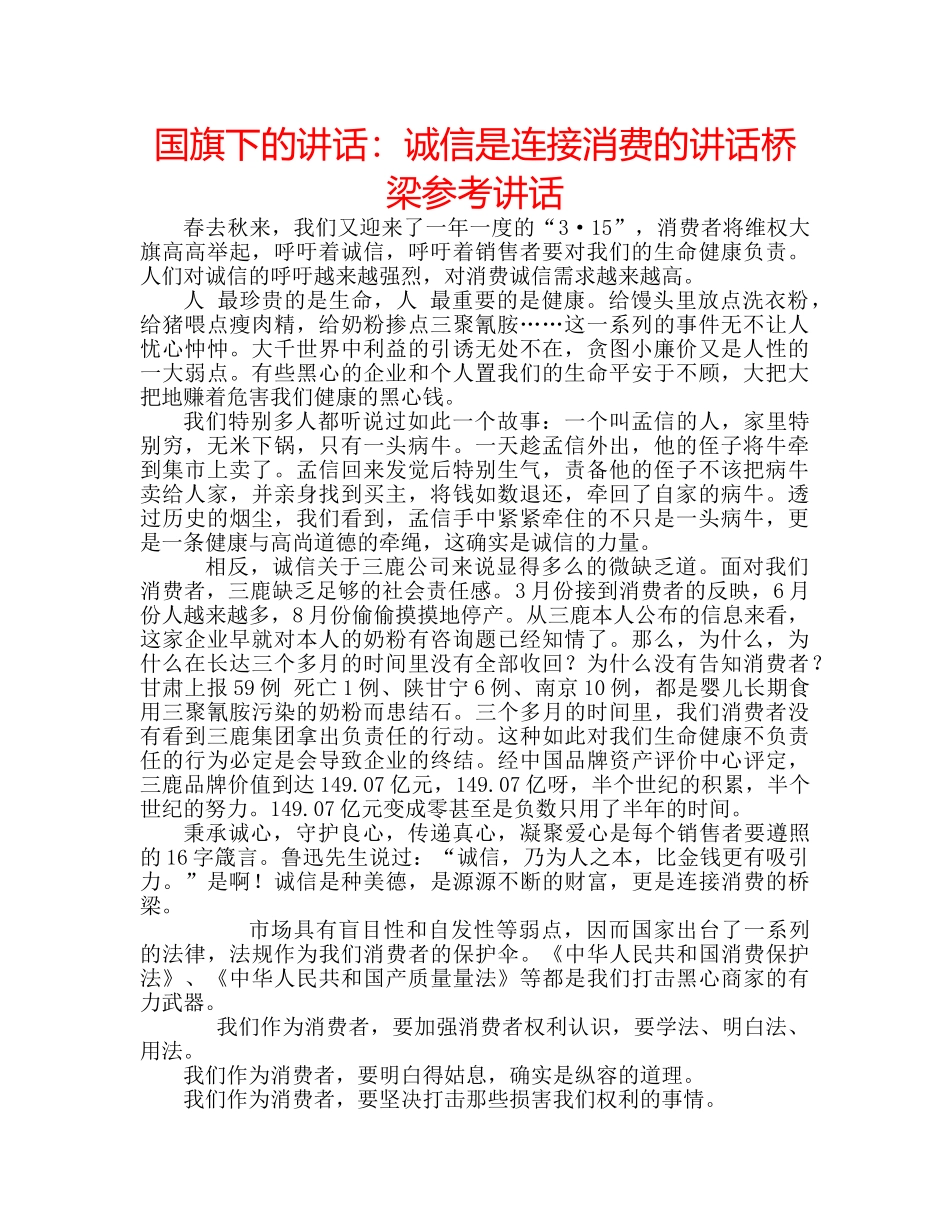 国旗下的讲话：诚信是连接消费的讲话桥梁参考讲话

春去秋来，我们又迎来了一年一度的“3·15”，消费者将维权大旗高高举起，呼吁着诚信，呼吁着销售者要对我们的生命健康负责。人们对诚信的呼吁越来越强烈，对消费诚信需求越来越高。

人 最珍贵的是生命，人 最重要的是健康。给馒头里放点洗衣粉，给猪喂点瘦肉精，给奶粉掺点三聚氰胺……这一系列的事件无不让人忧心忡忡。大千世界中利益的引诱无处不在，贪图小廉价又是人性的一大弱点。有些黑心的企业和个人置我们的生命平安于不顾，大把大把地赚着危害我们健康的黑心钱。

我们特别多人都听说过如此一个故事：一个叫孟信的人，家里特别穷，无米下锅，只有一头病牛。一天趁孟信外出，他的侄子将牛牵到集市上卖了。孟信回来发觉后特别生气，责备他的侄子不该把病牛卖给人家，并亲身找到买主，将钱如数退还，牵回了自家的病牛。透过历史的烟尘，我们看到，孟信手中紧紧牵住的不只是一头病牛，更是一条健康与高尚道德的牵绳，这确实是诚信的力量。

相反，诚信关于三鹿公司来说显得多么的微缺乏道。面对我们消费者，三鹿缺乏足够的社会责任感。3月份接到消费者的反映，6月份人越来越多，8月份偷偷摸摸地停产。从三鹿本人公布的信息来看，这家企业早就对本人的奶粉有咨询题已经知情了。那么，为什么，为什么在长达三个多月的时间里没有全部收回？为什么没有告知消费者？甘肃上报59例 死亡1例、陕甘宁6例、南京10例，都是婴儿长期食用三聚氰胺污染的奶粉而患结石。三个多月的时间里，我们消费者没有看到三鹿集团拿出负责任的行动。这种如此对我们生命健康不负责任的行为必定是会导致企业的终结。经中国品牌资产评价中心评定，三鹿品牌价值到达149.07亿元，149.07亿呀，半个世纪的积累，半个世纪的努力。149.07亿元变成零甚至是负数只用了半年的时间。

秉承诚心，守护良心，传递真心，凝聚爱心是每个销售者要遵照的16字箴言。鲁迅先生说过：“诚信，乃为人之本，比金钱更有吸引力。”是啊！诚信是种美德，是源源不断的财富，更是连接消费的桥梁。

市场具有盲目性和自发性等弱点，因而国家出台了一系列的法律，法规作为我们消费者的保护伞。《中华人民共和国消费保护法》、《中华人民共和国产质量量法》等都是我们打击黑心商家的有力武器。

我们作为消费者，要加强消费者权利认识，要学法、明白法、用法。

我们作为消费者，要明白得姑息，确实是纵容的道理。

我们作为消费者，要坚决打击那些损害我们权利的事情。